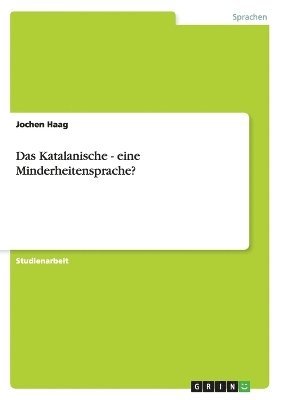 Sprachen

Jochen Haag

Das Katalanische - eine Minderheitensprache?

Studienarbeit

GRIN